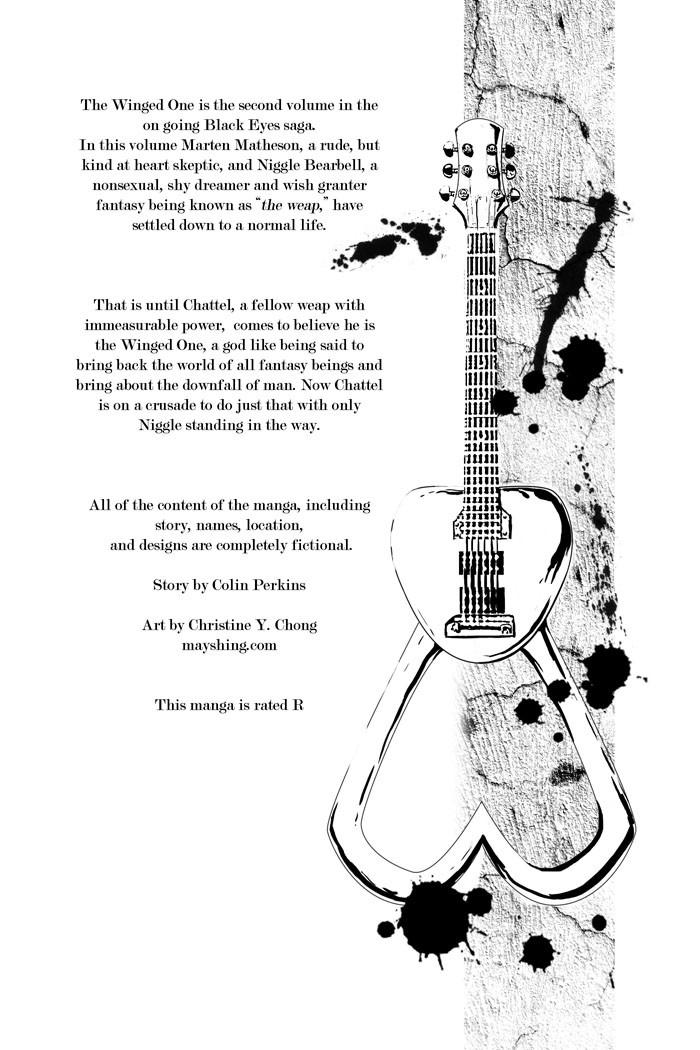 The Winged One is the second volume in the on going Black Eyes saga.
In this volume Marten Matheson, a rude, but kind at heart skeptic, and Niggle Bearbell, a nonsexual, shy dreamer and wish granter fantasy being known as "the weap," have settled down to a normal life.

That is until Chattel, a fellow weap with immeasurable power, comes to believe he is the Winged One, a god like being said to bring back the world of all fantasy beings and bring about the downfall of man. Now Chattel is on a crusade to do just that with only Niggle standing in the way.

All of the content of the manga, including story, names, location, and designs are completely fictional.

Story by Colin Perkins

Art by Christine Y. Chong
mayshing.com

This manga is rated R